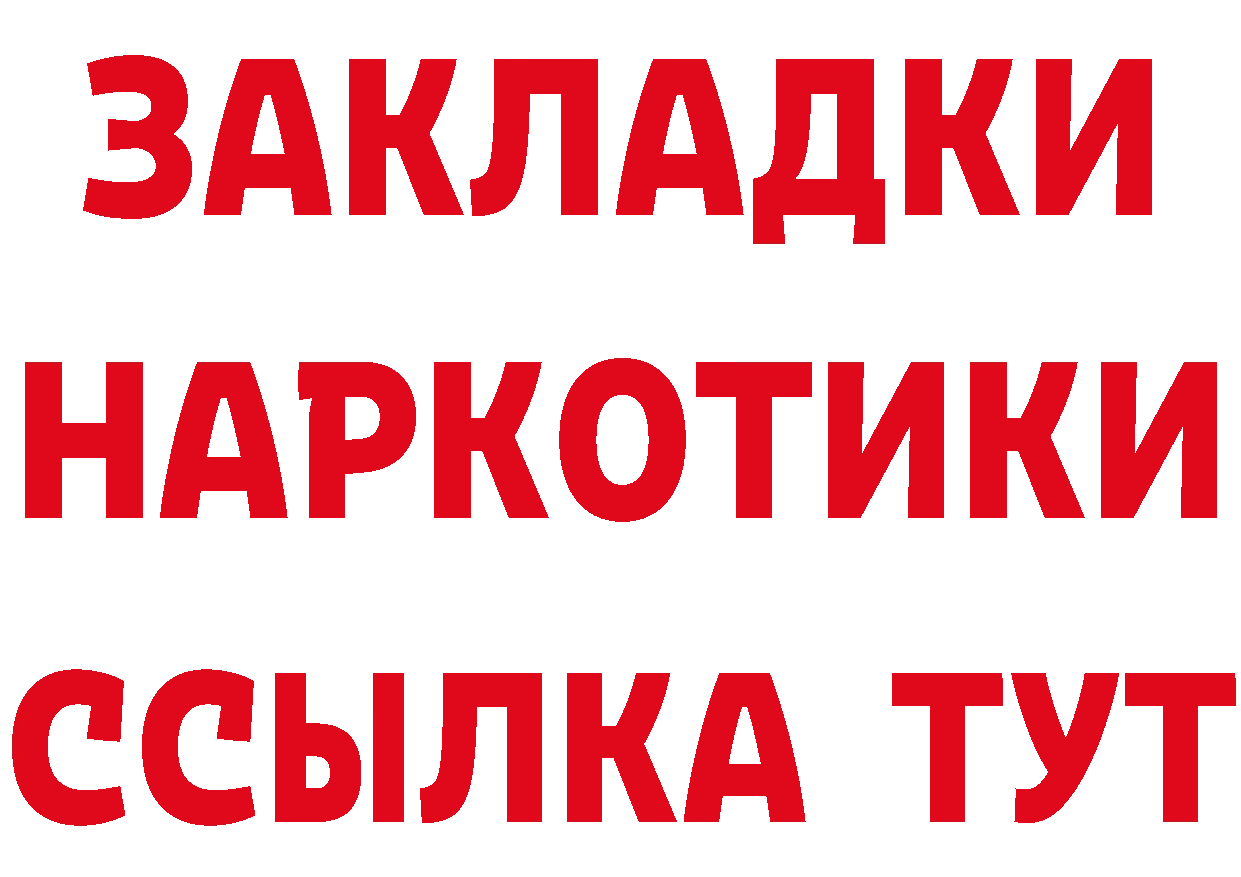 ЗАКЛАДКИ
НАРКОТИКИ
ССЫЛКА ТУТ